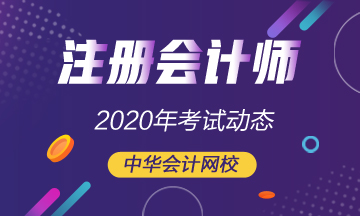 注册会计师

2020年考试动态

中华会计网校